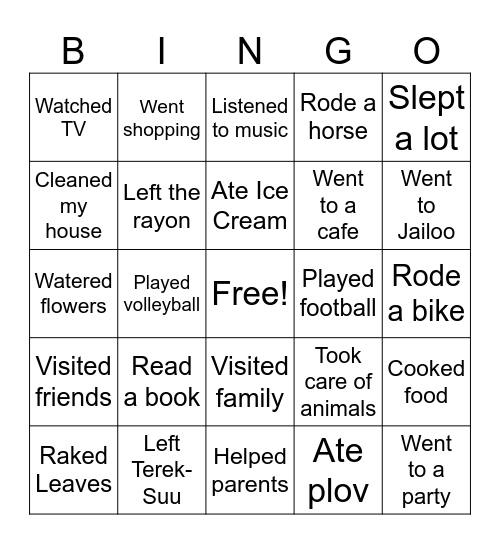 | B | I | N | G | O |
|---|---|---|---|---|
| Watched TV | Went shopping | Listened to music | Rode a horse | Slept a lot |
| Cleaned my house | Left the rayon | Ate Ice Cream | Went to a cafe | Went to Jailoo |
| Watered flowers | Played volleyball | Free! | Played football | Rode a bike |
| Visited friends | Read a book | Visited family | Took care of animals | Cooked food |
| Raked Leaves | Left Terek-Suu | Helped parents | Ate plov | Went to a party |